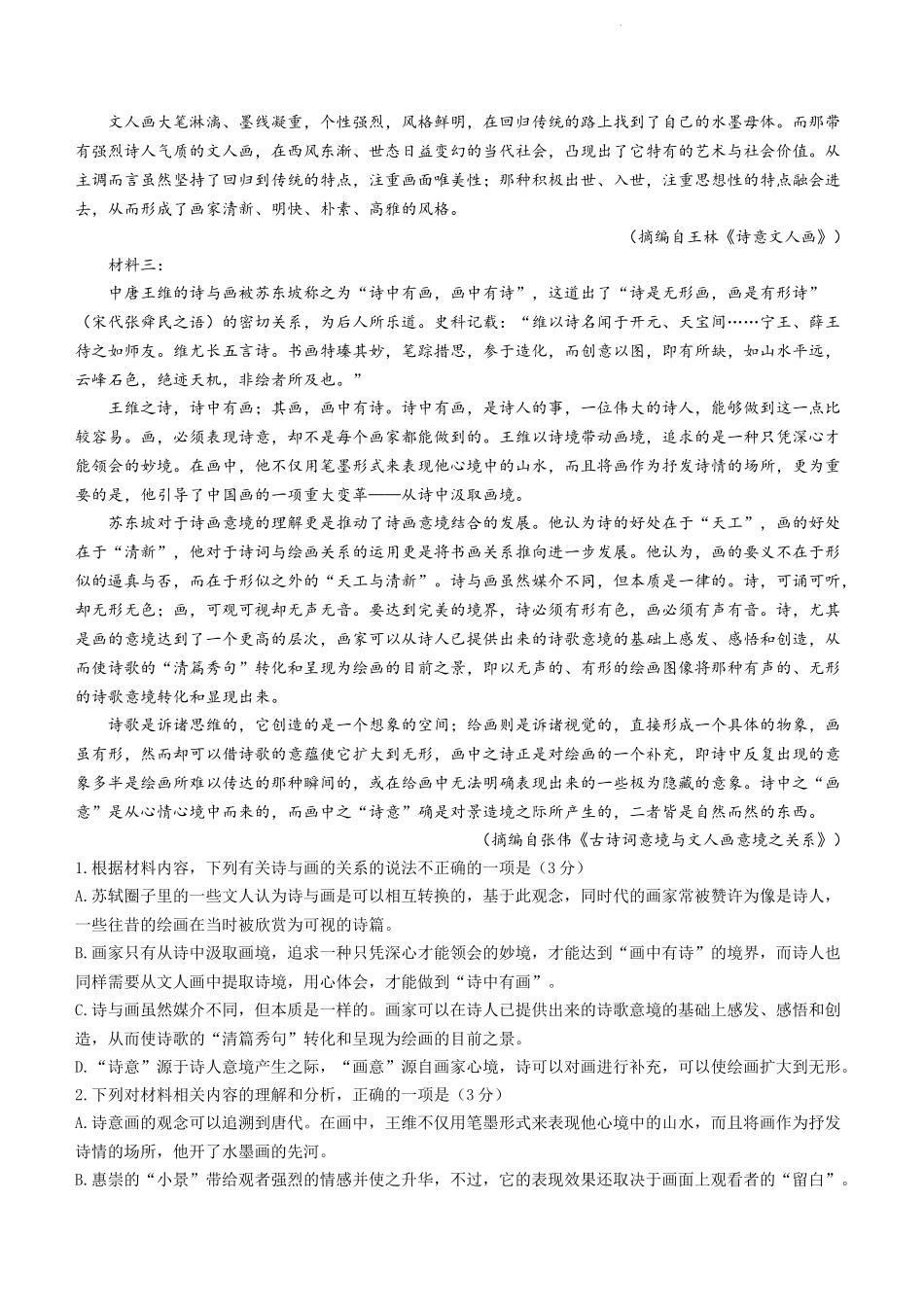 文人画大笔淋漓、墨线凝重，个性强烈，风格鲜明，在回归传统的路上找到了自己的水墨母体。而那带有强烈诗人气质的文人画，在西风东渐、世态日益变幻的当代社会，凸现出了它特有的艺术与社会价值。从主调而言虽然坚持了回归到传统的特点，注重画面唯美性；那种积极出世、入世，注重思想性的特点融会进去，从而形成了画家清新、明快、朴素、高雅的风格。

（摘编自王林《诗意文人画》）

材料三：

中唐王维的诗与画被苏东坡称之为“诗中有画，画中有诗”，这道出了“诗是无形画，画是有形诗”（宋代张舜民之语）的密切关系，为后人所乐道。史料记载：“维以诗名闻于开元、天宝间……宁王、薛王待之如师友。维尤长五言诗。书画特臻其妙，笔踪措思，参于造化，而创意以图，即有所缺，如山水平远，云峰石色，绝迹天机，非绘者所及也。”

王维之诗，诗中有画；其画，画中有诗。诗中有画，是诗人的事，一位伟大的诗人，能够做到这一点比较容易。画，必须表现诗意，却不是每个画家都能做到的。王维以诗境带动画境，追求的是一种只凭深心才能领会的妙境。在画中，他不仅用笔墨形式来表现他心境中的山水，而且将画作为抒发诗情的场所，更为重要的是，他引导了中国画的一项重大变革——从诗中汲取画境。

苏东坡对于诗画意境的理解更是推动了诗画意境结合的发展。他认为诗的好处在于“天工”，画的好处在于“清新”，他对于诗词与绘画关系的运用更是将书画关系推向进一步发展。他认为，画的要义不在于形似的逼真与否，而在于形似之外的“天工与清新”。诗与画虽然媒介不同，但本质是一律的。诗，可诵可听，却无形无色；画，可观可视却无声无音。要达到完美的境界，诗必须有形有色，画必须有声有音。诗，尤其是画的意境达到了一个更高的层次，画家可以从诗人已提供出来的诗歌意境的基础上感发、感悟和创造，从而使诗歌的“清篇秀句”转化和呈现为绘画的目前之景，即以无声的、有形的绘画图像将那种有声的、无形的诗歌意境转化和显现出来。

诗歌是诉诸思维的，它创造的是一个想象的空间；绘画则是诉诸视觉的，直接形成一个具体的物象，画虽有形，然而却可以借诗歌的意蕴使它扩大到无形，画中之诗正是对绘画的一个补充，即诗中反复出现的意象多半是绘画所难以传达的那种瞬间的，或在绘画中无法明确表现出来的一些极为隐藏的意象。诗中之“画意”是从心情心境中而来的，而画中之“诗意”确是对景造境之际所产生的，二者皆是自然而然的东西。

（摘编自张伟《古诗词意境与文人画意境之关系》）

1.根据材料内容，下列有关诗与画的关系的说法不正确的一项是（3分）

A.苏轼圈子里的一些文人认为诗与画是可以相互转换的，基于此观念，同时代的画家常被赞许为像是诗人，一些往昔的绘画在当时被欣赏为可视的诗篇。

B.画家只有从诗中汲取画境，追求一种只凭深心才能领会的妙境，才能达到“画中有诗”的境界，而诗人也同样需要从文人画中提取诗境，用心体会，才能做到“诗中有画”。

C.诗与画虽然媒介不同，但本质是一样的。画家可以在诗人已提供出来的诗歌意境的基础上感发、感悟和创造，从而使诗歌的“清篇秀句”转化和呈现为绘画的目前之景。

D.“诗意”源于诗人意境产生之际，“画意”源自画家心境，诗可以对画进行补充，可以使绘画扩大到无形。

2.下列对材料相关内容的理解和分析，正确的一项是（3分）

A.诗意画的观念可以追溯到唐代。在画中，王维不仅用笔墨形式来表现他心境中的山水，而且将画作为抒发诗情的场所，他开了水墨画的先河。

B.惠崇的“小景”带给观者强烈的情感并使之升华，不过，它的表现效果还取决于画面上观看者的“留白”。